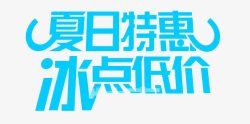 夏日特惠
冰点低价